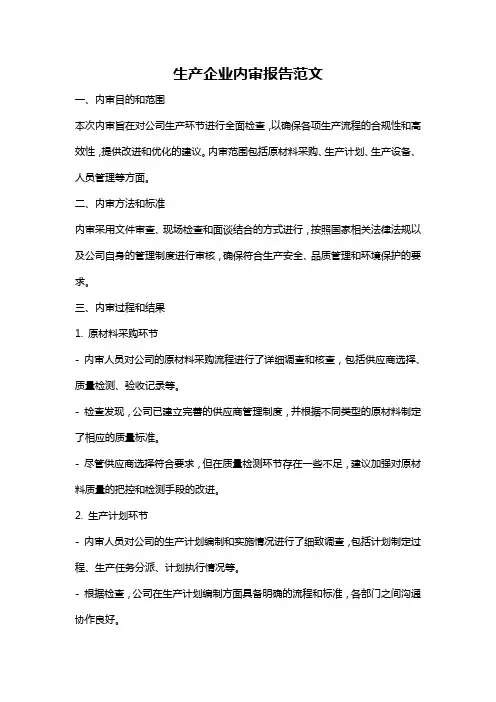 生产企业内审报告范文

一、内审目的和范围

本次内审旨在对公司生产环节进行全面检查，以确保各项生产流程的合规性和高效性，提供改进和优化的建议。内审范围包括原材料采购、生产计划、生产设备、人员管理等方面。

二、内审方法和标准

内审采用文件审查、现场检查和面谈结合的方式进行，按照国家相关法律法规以及公司自身的管理制度进行审核，确保符合生产安全、品质管理和环境保护的要求。

三、内审过程和结果

1. 原材料采购环节

- 内审人员对公司的原材料采购流程进行了详细调查和核查，包括供应商选择、质量检测、验收记录等。

- 检查发现，公司已建立完善的供应商管理制度，并根据不同类型的原材料制定了相应的质量标准。

- 尽管供应商选择符合要求，但在质量检测环节存在一些不足，建议加强对原材料质量的把控和检测手段的改进。

2. 生产计划环节

- 内审人员对公司的生产计划编制和实施情况进行了细致调查，包括计划制定过程、生产任务分派、计划执行情况等。

- 根据检查，公司在生产计划编制方面具备明确的流程和标准，各部门之间沟通协作良好。